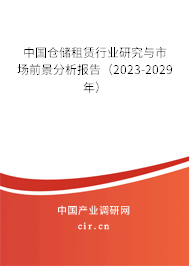 中国仓储租赁行业研究与市场前景分析报告（2023-2029年）

中国产业调研网
cir.cn